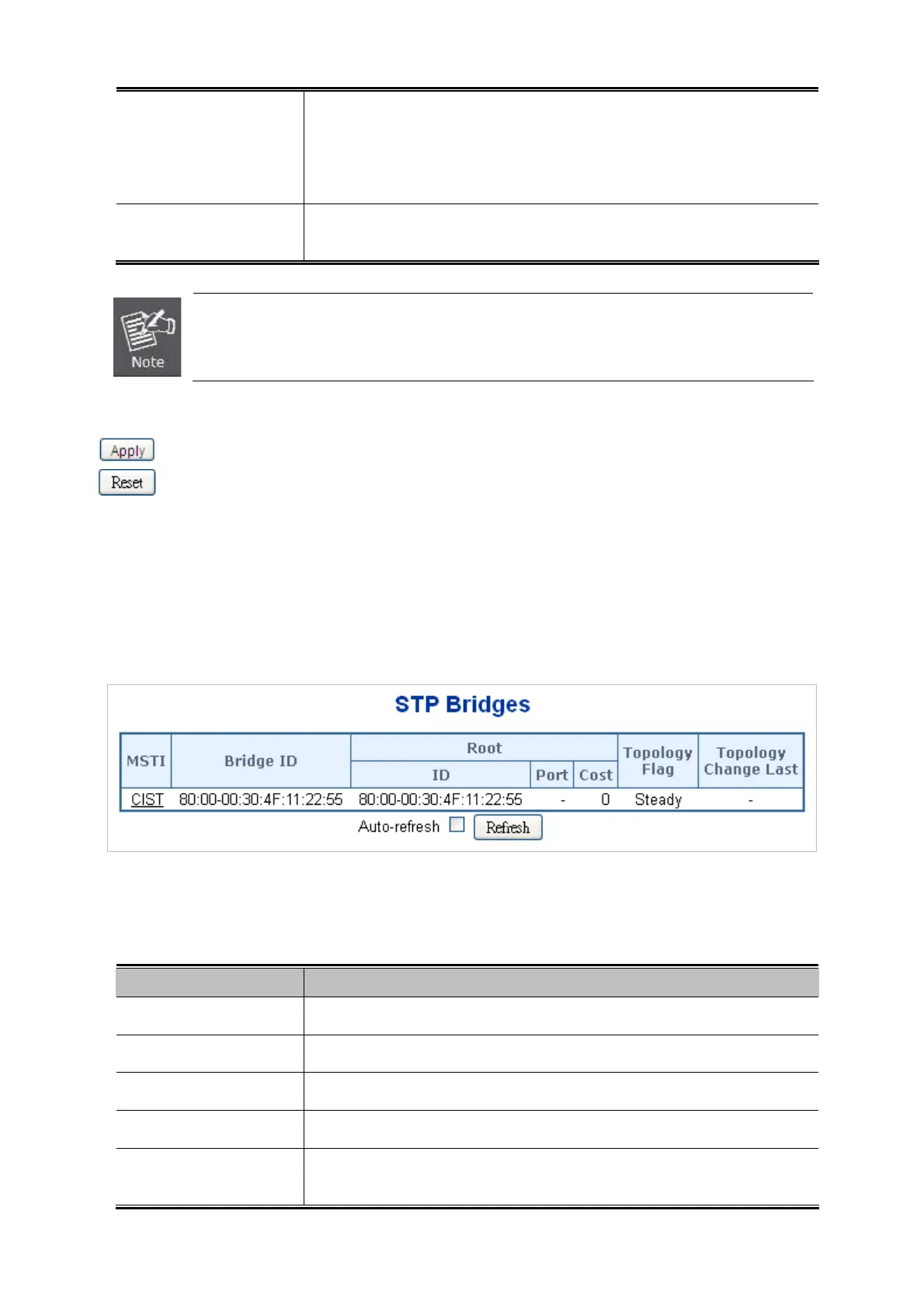 Note

Apply

Reset

STP Bridges

| MSTI | Bridge ID | Root ID | Root Port | Root Cost | Topology Flag | Topology Change Last |
|---|---|---|---|---|---|---|
| CIST | 80:00-00:30:4F:11:22:55 | 80:00-00:30:4F:11:22:55 | - | 0 | Steady | - |

Auto-refresh Refresh